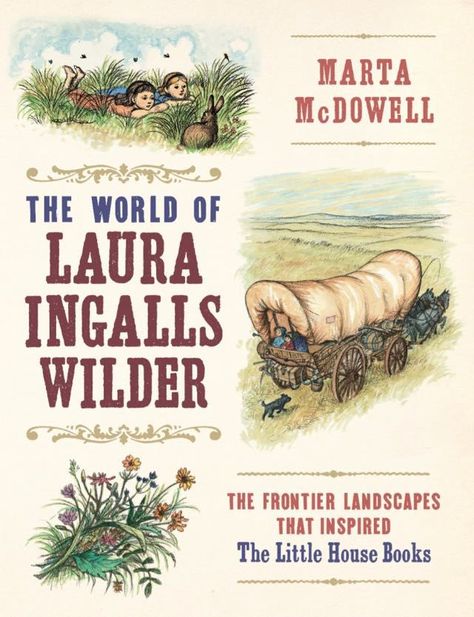 MARTA McDOWELL

THE WORLD OF LAURA INGALLS WILDER

THE FRONTIER LANDSCAPES THAT INSPIRED The Little House Books